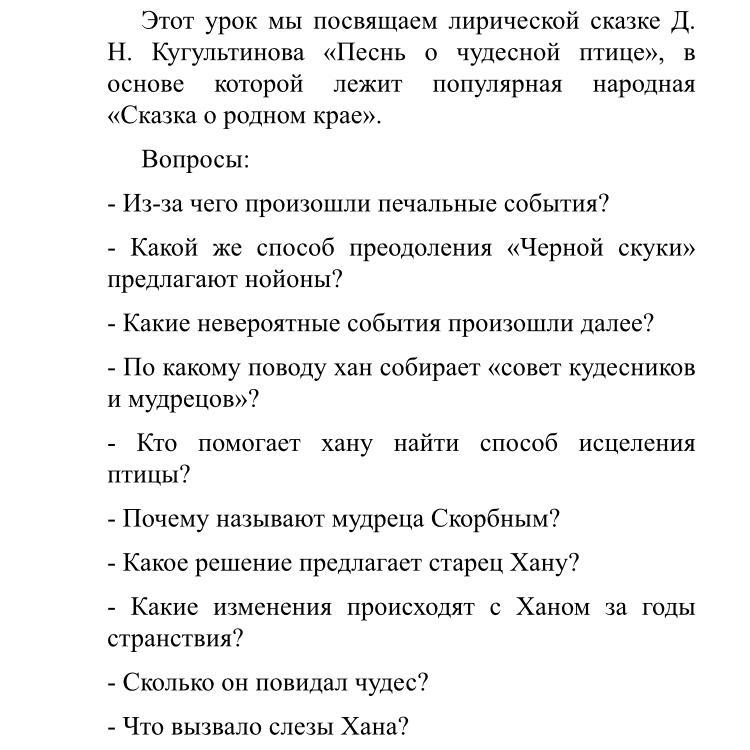 Этот урок мы посвящаем лирической сказке Д. Н. Кугультинова «Песнь о чудесной птице», в основе которой лежит популярная народная «Сказка о родном крае».

Вопросы:

- Из-за чего произошли печальные события?

- Какой же способ преодоления «Черной скуки» предлагают нойоны?

- Какие невероятные события произошли далее?

- По какому поводу хан собирает «совет кудесников и мудрецов»?

- Кто помогает хану найти способ исцеления птицы?

- Почему называют мудреца Скорбным?

- Какое решение предлагает старец Хану?

- Какие изменения происходят с Ханом за годы странствия?

- Сколько он повидал чудес?

- Что вызвало слезы Хана?